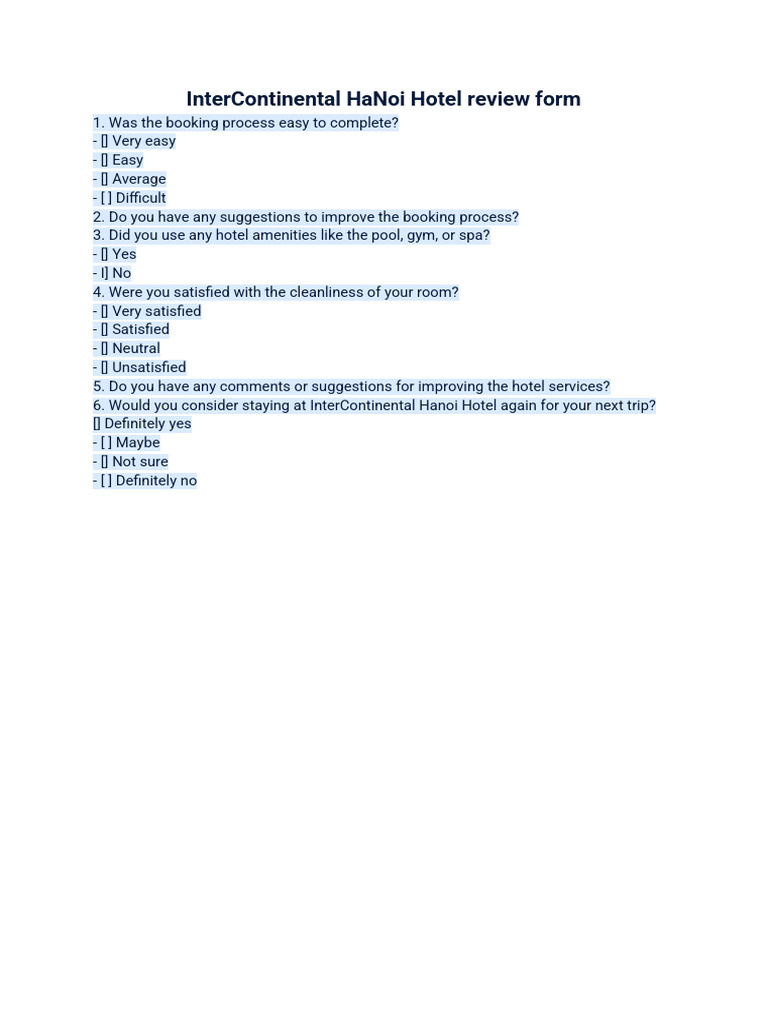 InterContinental HaNoi Hotel review form

1. Was the booking process easy to complete?
- [] Very easy
- [] Easy
- [] Average
- [ ] Difficult
2. Do you have any suggestions to improve the booking process?
3. Did you use any hotel amenities like the pool, gym, or spa?
- [] Yes
- I] No
4. Were you satisfied with the cleanliness of your room?
- [] Very satisfied
- [] Satisfied
- [] Neutral
- [] Unsatisfied
5. Do you have any comments or suggestions for improving the hotel services?
6. Would you consider staying at InterContinental Hanoi Hotel again for your next trip?
[] Definitely yes
- [ ] Maybe
- [] Not sure
- [ ] Definitely no